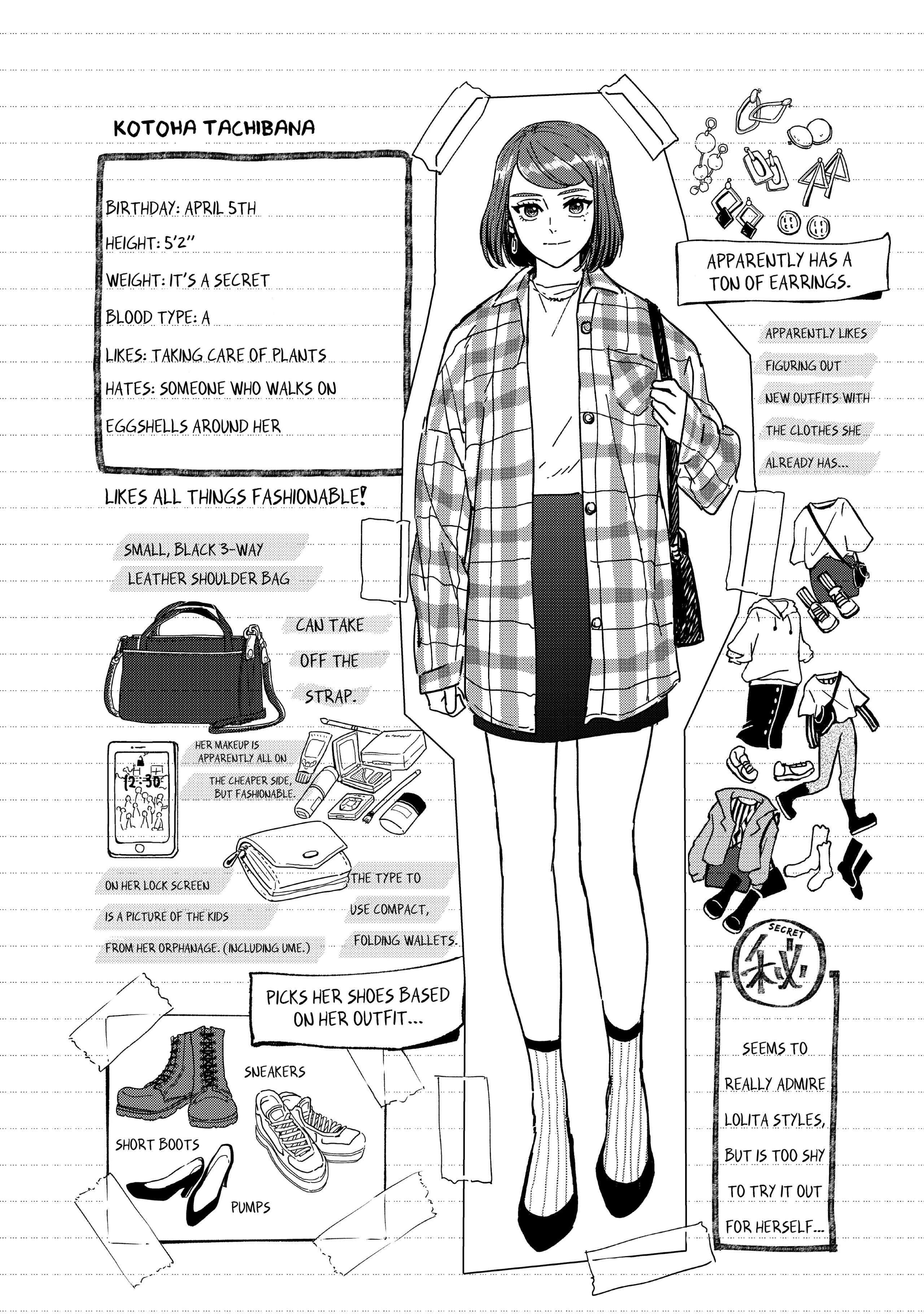 KOTOHA TACHIBANA

BIRTHDAY: APRIL 5TH

HEIGHT: 5'2"

WEIGHT: IT'S A SECRET

BLOOD TYPE: A

LIKES: TAKING CARE OF PLANTS

HATES: SOMEONE WHO WALKS ON EGGSHELLS AROUND HER

LIKES ALL THINGS FASHIONABLE!

SMALL, BLACK 3-WAY LEATHER SHOULDER BAG

CAN TAKE OFF THE STRAP.

12:30

HER MAKEUP IS APPARENTLY ALL ON THE CHEAPER SIDE, BUT FASHIONABLE.

ON HER LOCK SCREEN IS A PICTURE OF THE KIDS FROM HER ORPHANAGE. (INCLUDING UME.)

THE TYPE TO USE COMPACT, FOLDING WALLETS.

PICKS HER SHOES BASED ON HER OUTFIT...

SNEAKERS

SHORT BOOTS

PUMPS

APPARENTLY HAS A TON OF EARRINGS.

APPARENTLY LIKES FIGURING OUT NEW OUTFITS WITH THE CLOTHES SHE ALREADY HAS...

SECRET

秘

SEEMS TO REALLY ADMIRE LOLITA STYLES, BUT IS TOO SHY TO TRY IT OUT FOR HERSELF...